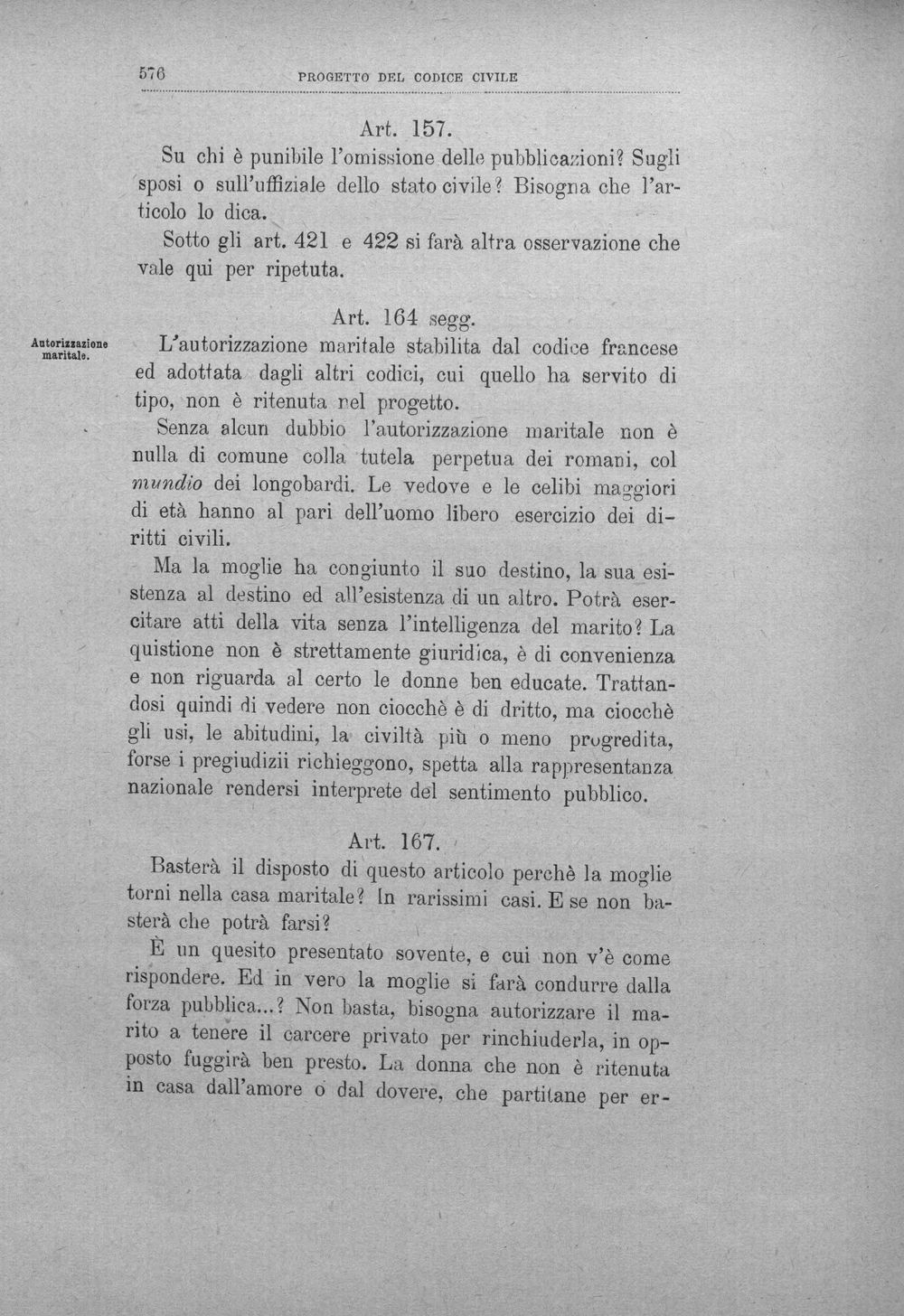 576 PROGETTO DEL CODICE CIVILE

Art. 157.

Su chi è punibile l'omissione delle pubblicazioni? Sugli sposi o sull'uffiziale dello stato civile? Bisogna che l'articolo lo dica.

Sotto gli art. 421 e 422 si farà altra osservazione che vale qui per ripetuta.

Art. 164 segg.

Autorizzazione maritale.

L'autorizzazione maritale stabilita dal codice francese ed adottata dagli altri codici, cui quello ha servito di tipo, non è ritenuta nel progetto.

Senza alcun dubbio l'autorizzazione maritale non è nulla di comune colla tutela perpetua dei romani, col mundio dei longobardi. Le vedove e le celibi maggiori di età hanno al pari dell'uomo libero esercizio dei diritti civili.

Ma la moglie ha congiunto il suo destino, la sua esistenza al destino ed all'esistenza di un altro. Potrà esercitare atti della vita senza l'intelligenza del marito? La quistione non è strettamente giuridica, è di convenienza e non riguarda al certo le donne ben educate. Trattandosi quindi di vedere non ciocchè è di dritto, ma ciocchè gli usi, le abitudini, la civiltà più o meno progredita, forse i pregiudizii richieggono, spetta alla rappresentanza nazionale rendersi interprete del sentimento pubblico.

Art. 167.

Basterà il disposto di questo articolo perchè la moglie torni nella casa maritale? In rarissimi casi. E se non basterà che potrà farsi?

È un quesito presentato sovente, e cui non v'è come rispondere. Ed in vero la moglie si farà condurre dalla forza pubblica...? Non basta, bisogna autorizzare il marito a tenere il carcere privato per rinchiuderla, in opposto fuggirà ben presto. La donna che non è ritenuta in casa dall'amore o dal dovere, che partitane per er-